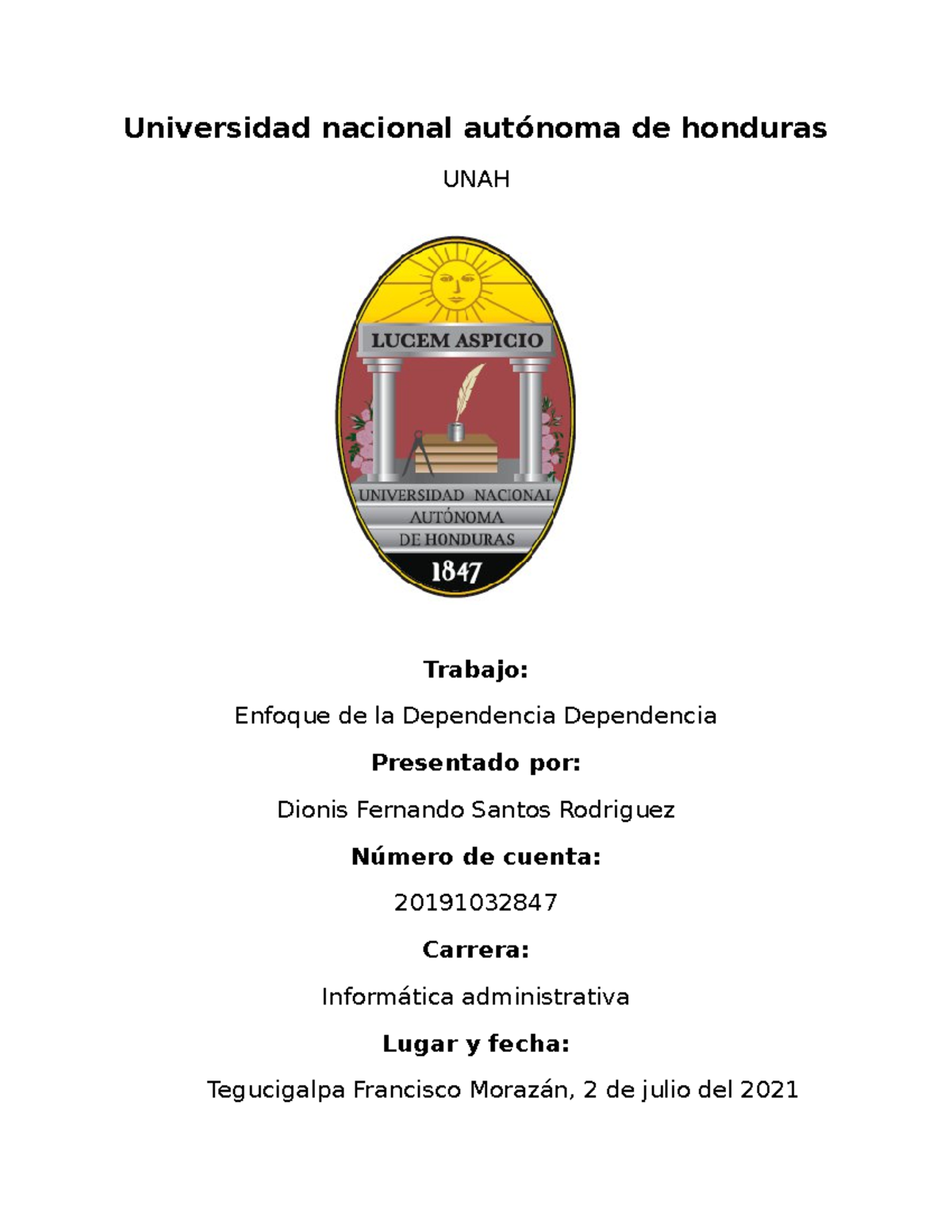 Universidad nacional autónoma de honduras

UNAH

LUCEM ASPICIO

UNIVERSIDAD NACIONAL AUTÓNOMA DE HONDURAS

1847

Trabajo:

Enfoque de la Dependencia Dependencia

Presentado por:

Dionis Fernando Santos Rodriguez

Número de cuenta:

20191032847

Carrera:

Informática administrativa

Lugar y fecha:

Tegucigalpa Francisco Morazán, 2 de julio del 2021